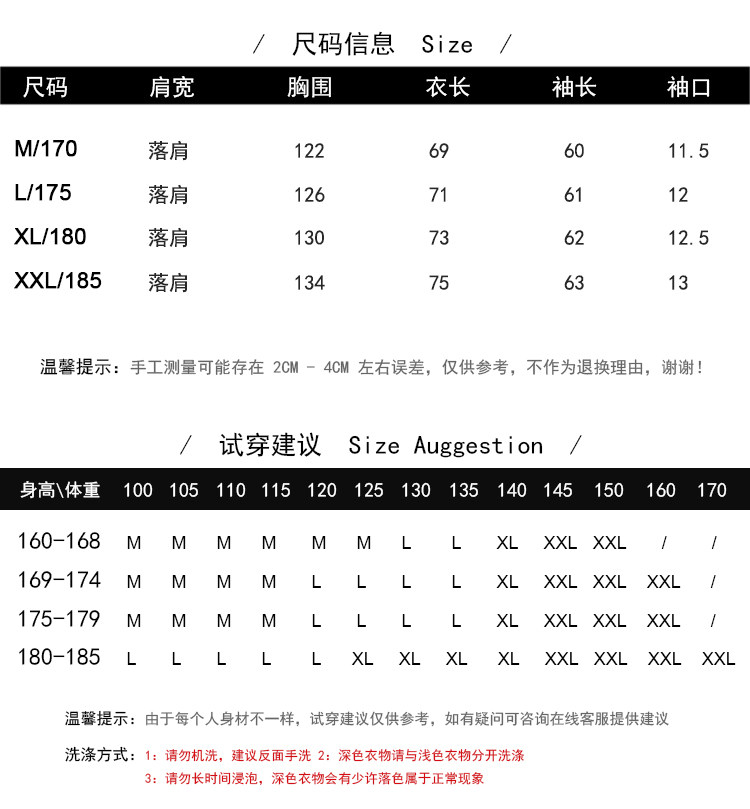 / 尺码信息 Size /

| 尺码 | 肩宽 | 胸围 | 衣长 | 袖长 | 袖口 |
|---|---|---|---|---|---|
| M/170 | 落肩 | 122 | 69 | 60 | 11.5 |
| L/175 | 落肩 | 126 | 71 | 61 | 12 |
| XL/180 | 落肩 | 130 | 73 | 62 | 12.5 |
| XXL/185 | 落肩 | 134 | 75 | 63 | 13 |

温馨提示：手工测量可能存在 2CM - 4CM 左右误差，仅供参考，不作为退换理由，谢谢！

/ 试穿建议 Size Auggestion /

| 身高\体重 | 100 | 105 | 110 | 115 | 120 | 125 | 130 | 135 | 140 | 145 | 150 | 160 | 170 |
|---|---|---|---|---|---|---|---|---|---|---|---|---|---|
| 160-168 | M | M | M | M | M | M | L | L | XL | XXL | XXL | / | / |
| 169-174 | M | M | M | M | L | L | L | L | XL | XXL | XXL | XXL | / |
| 175-179 | M | M | M | M | L | L | L | L | XL | XXL | XXL | XXL | / |
| 180-185 | L | L | L | L | L | XL | XL | XL | XL | XXL | XXL | XXL | XXL |

温馨提示：由于每个人身材不一样，试穿建议仅供参考，如有疑问可咨询在线客服提供建议

洗涤方式：1：请勿机洗，建议反面手洗 2：深色衣物请与浅色衣物分开洗涤
3：请勿长时间浸泡，深色衣物会有少许落色属于正常现象